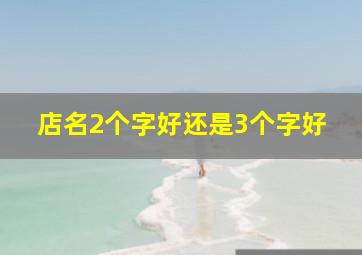 店名2个字好还是3个字好